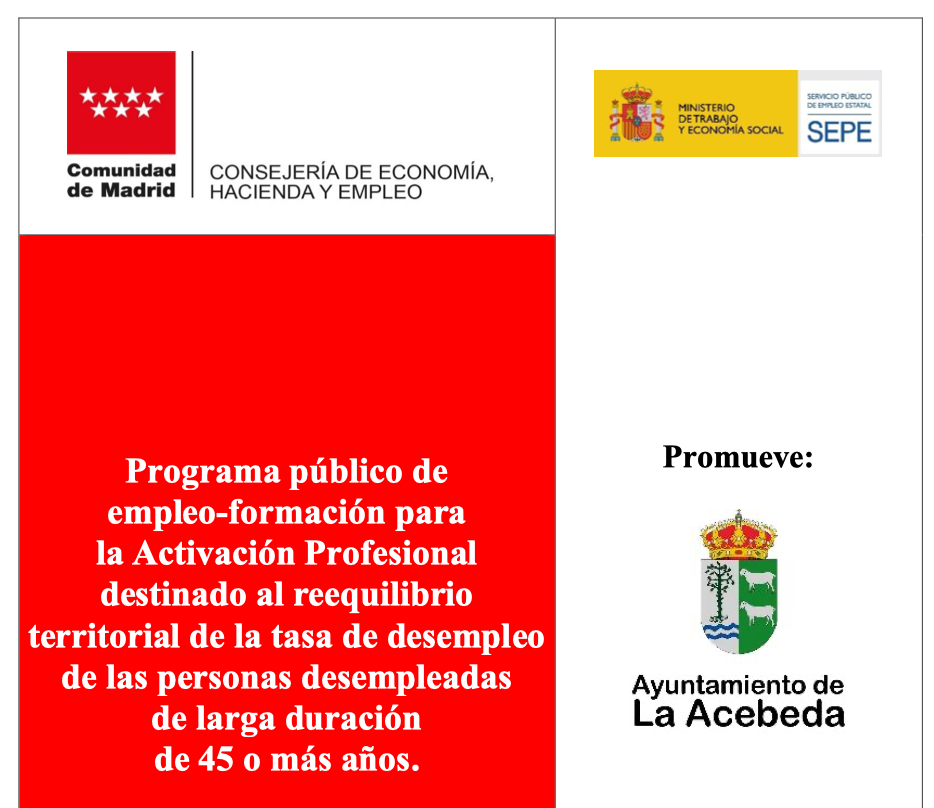 Comunidad de Madrid

CONSEJERÍA DE ECONOMÍA, HACIENDA Y EMPLEO

MINISTERIO DE TRABAJO Y ECONOMÍA SOCIAL

SERVICIO PÚBLICO DE EMPLEO ESTATAL

SEPE

Programa público de empleo-formación para la Activación Profesional destinado al reequilibrio territorial de la tasa de desempleo de las personas desempleadas de larga duración de 45 o más años.

Promueve:

Ayuntamiento de La Acebeda